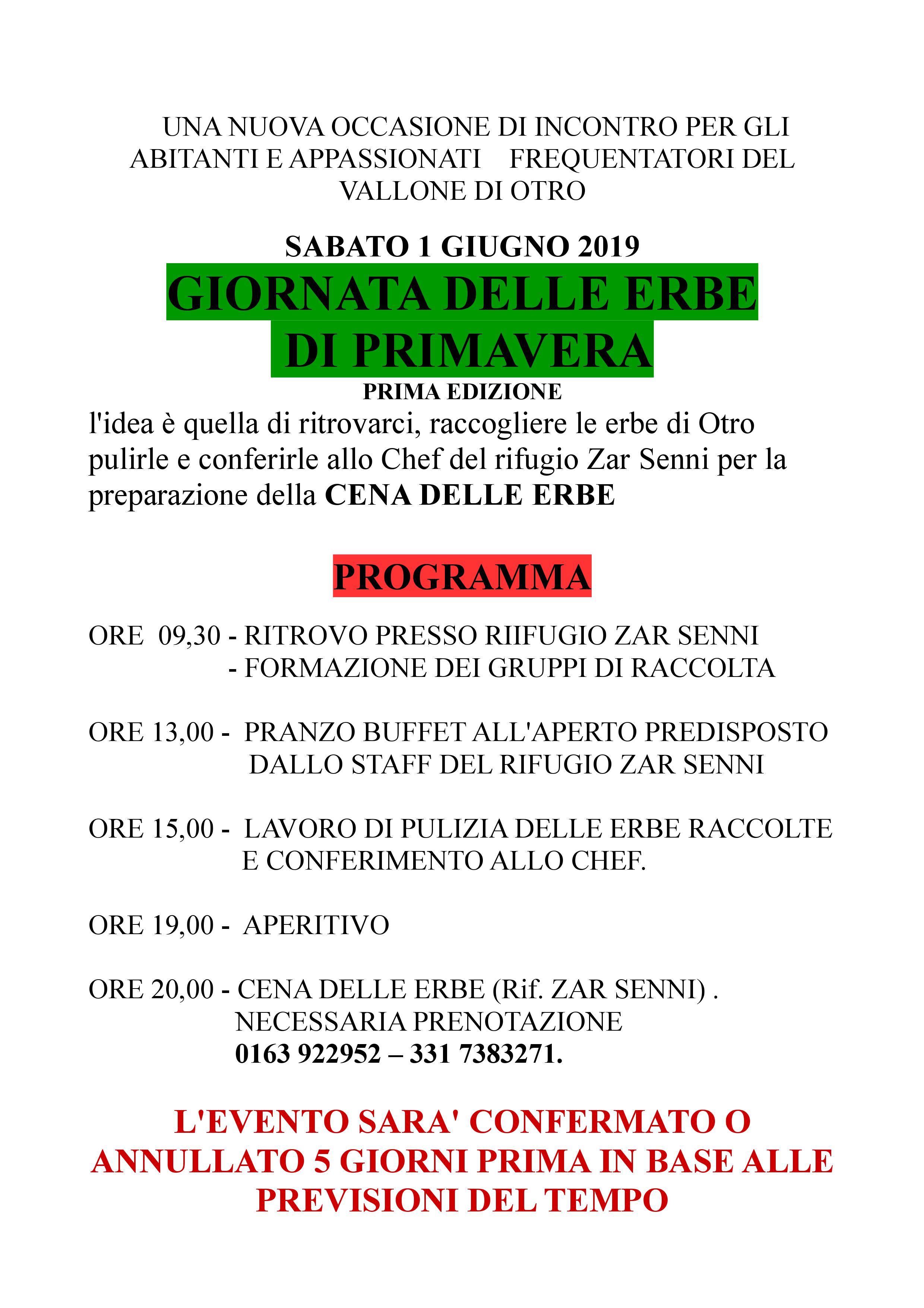 UNA NUOVA OCCASIONE DI INCONTRO PER GLI ABITANTI E APPASSIONATI FREQUENTATORI DEL VALLONE DI OTRO

SABATO 1 GIUGNO 2019

GIORNATA DELLE ERBE DI PRIMAVERA

PRIMA EDIZIONE

l'idea è quella di ritrovarci, raccogliere le erbe di Otro pulirle e conferirle allo Chef del rifugio Zar Senni per la preparazione della CENA DELLE ERBE

PROGRAMMA

ORE 09,30 - RITROVO PRESSO RIIFUGIO ZAR SENNI
- FORMAZIONE DEI GRUPPI DI RACCOLTA

ORE 13,00 - PRANZO BUFFET ALL'APERTO PREDISPOSTO DALLO STAFF DEL RIFUGIO ZAR SENNI

ORE 15,00 - LAVORO DI PULIZIA DELLE ERBE RACCOLTE E CONFERIMENTO ALLO CHEF.

ORE 19,00 - APERITIVO

ORE 20,00 - CENA DELLE ERBE (Rif. ZAR SENNI) .
NECESSARIA PRENOTAZIONE
0163 922952 – 331 7383271.

L'EVENTO SARA' CONFERMATO O ANNULLATO 5 GIORNI PRIMA IN BASE ALLE PREVISIONI DEL TEMPO